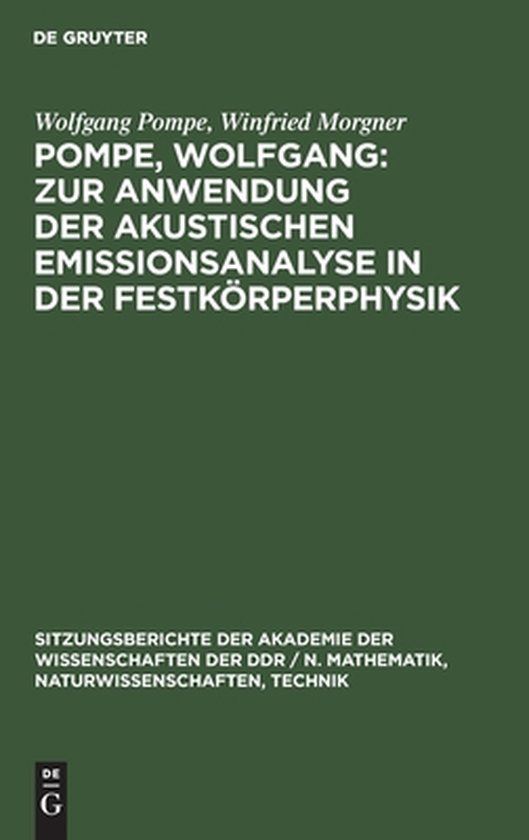 DE GRUYTER

Wolfgang Pompe, Winfried Morgner

POMPE, WOLFGANG: ZUR ANWENDUNG DER AKUSTISCHEN EMISSIONSANALYSE IN DER FESTKÖRPERPHYSIK

SITZUNGSBERICHTE DER AKADEMIE DER WISSENSCHAFTEN DER DDR / N. MATHEMATIK, NATURWISSENSCHAFTEN, TECHNIK

DE
G